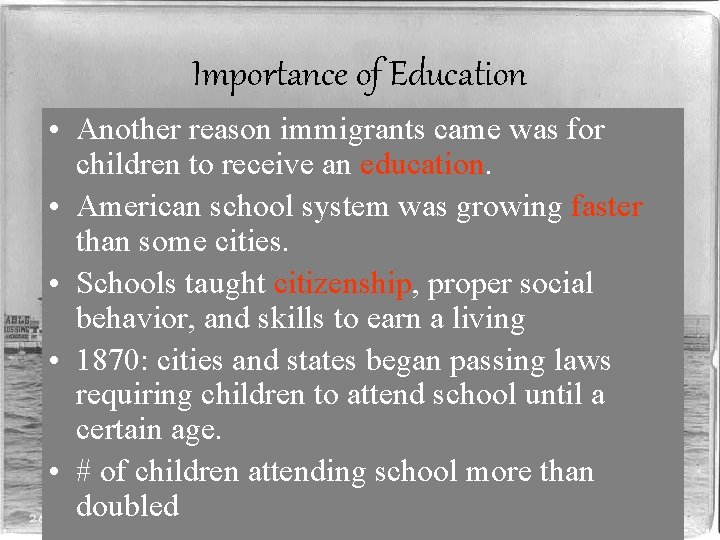 Importance of Education

• Another reason immigrants came was for children to receive an education.
• American school system was growing faster than some cities.
• Schools taught citizenship, proper social behavior, and skills to earn a living
• 1870: cities and states began passing laws requiring children to attend school until a certain age.
• # of children attending school more than doubled